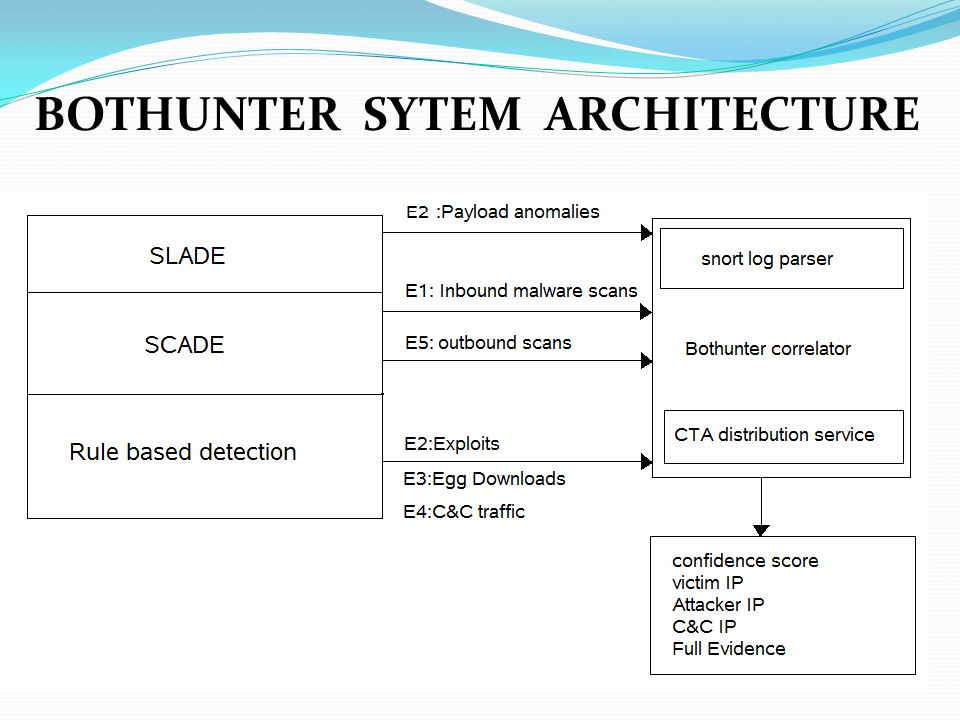 BOTHUNTER SYTEM ARCHITECTURE

SLADE

SCADE

Rule based detection

E2 :Payload anomalies

E1: Inbound malware scans

E5: outbound scans

E2:Exploits

E3:Egg Downloads

E4:C&C traffic

snort log parser

Bothunter correlator

CTA distribution service

confidence score
victim IP
Attacker IP
C&C IP
Full Evidence